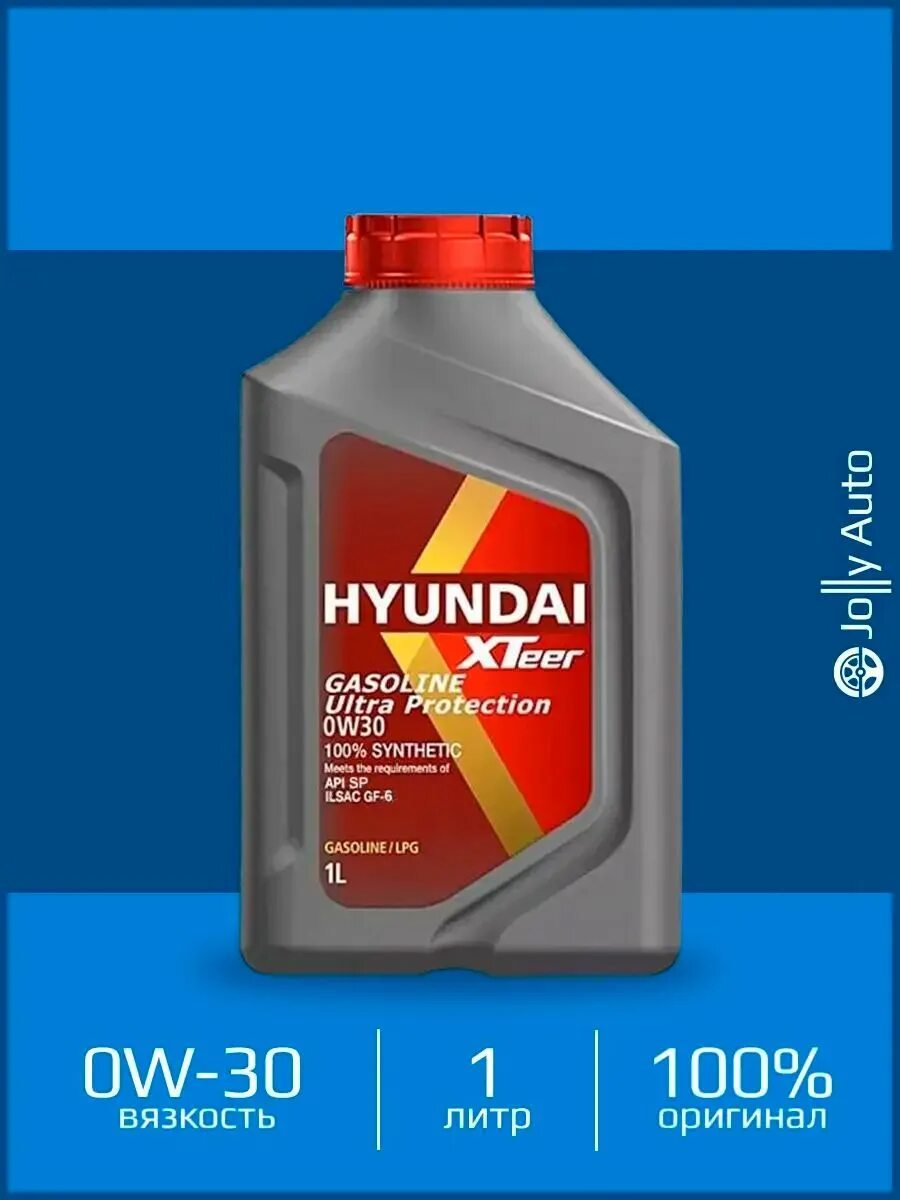 HYUNDAI
XTeer
GASOLINE
Ultra Protection
0W30
100% SYNTHETIC
Meets the requirements of
API SP
ILSAC GF-6
GASOLINE / LPG
1L

Jolly Auto

0W-30
вязкость

1
литр

100%
оригинал